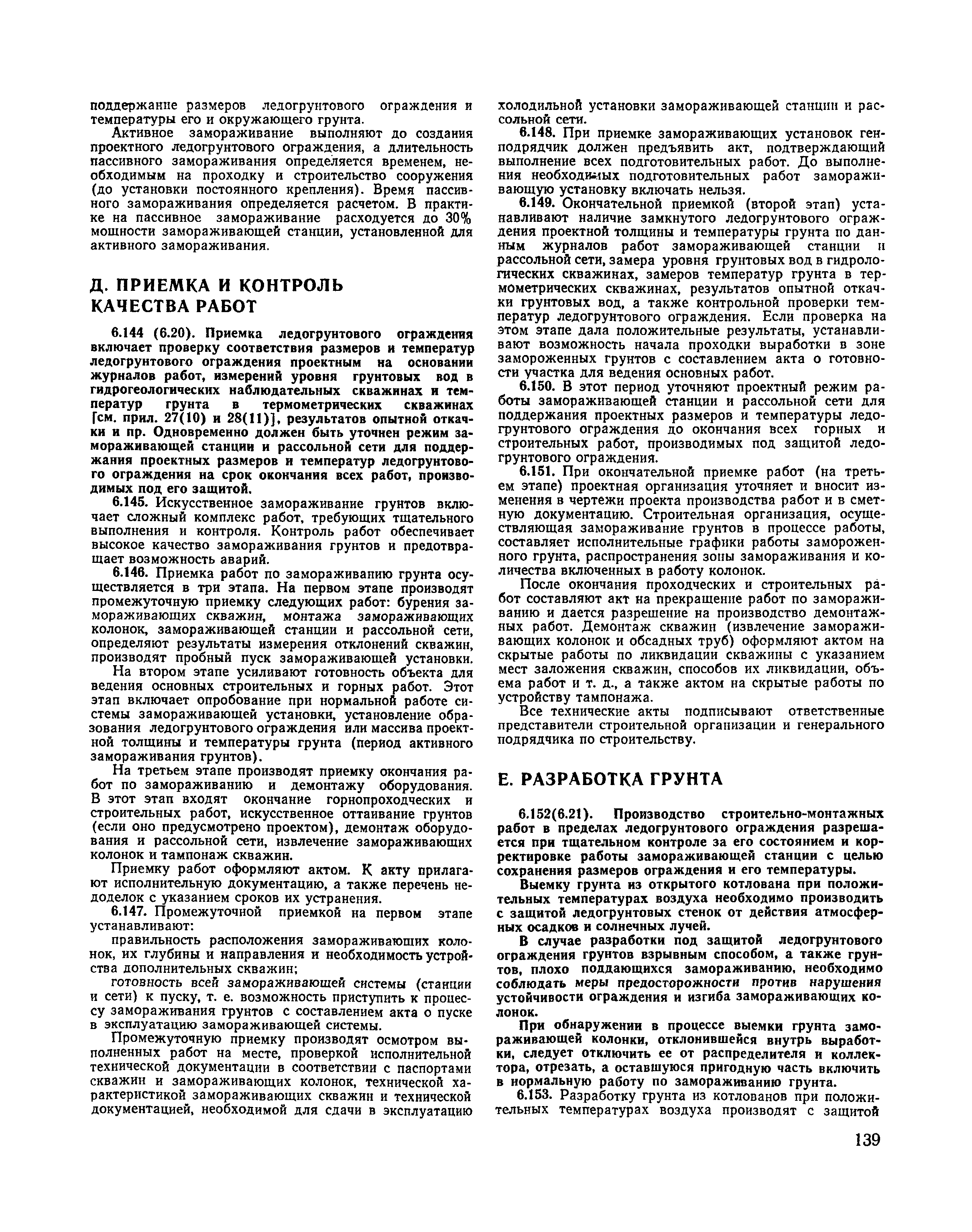 поддержание размеров ледогрунтового ограждения и температуры его и окружающего грунта.

Активное замораживание выполняют до создания проектного ледогрунтового ограждения, а длительность пассивного замораживания определяется временем, необходимым на проходку и строительство сооружения (до установки постоянного крепления). Время пассивного замораживания определяется расчетом. В практике на пассивное замораживание расходуется до 30% мощности замораживающей станции, установленной для активного замораживания.

Д. ПРИЕМКА И КОНТРОЛЬ КАЧЕСТВА РАБОТ

6.144 (6.20). Приемка ледогрунтового ограждения включает проверку соответствия размеров и температур ледогрунтового ограждения проектным на основании журналов работ, измерений уровня грунтовых вод в гидрогеологических наблюдательных скважинах и температур грунта в термометрических скважинах [см. прил. 27(10) и 28(11)], результатов опытной откачки и пр. Одновременно должен быть уточнен режим замораживающей станции и рассольной сети для поддержания проектных размеров и температур ледогрунтового ограждения на срок окончания всех работ, производимых под его защитой.

6.145. Искусственное замораживание грунтов включает сложный комплекс работ, требующих тщательного выполнения и контроля. Контроль работ обеспечивает высокое качество замораживания грунтов и предотвращает возможность аварий.

6.146. Приемка работ по замораживанию грунта осуществляется в три этапа. На первом этапе производят промежуточную приемку следующих работ: бурения замораживающих скважин, монтажа замораживающих колонок, замораживающей станции и рассольной сети, определяют результаты измерения отклонений скважин, производят пробный пуск замораживающей установки.

На втором этапе усиливают готовность объекта для ведения основных строительных и горных работ. Этот этап включает опробование при нормальной работе системы замораживающей установки, установление образования ледогрунтового ограждения или массива проектной толщины и температуры грунта (период активного замораживания грунтов).

На третьем этапе производят приемку окончания работ по замораживанию и демонтажу оборудования. В этот этап входят окончание горнопроходческих и строительных работ, искусственное оттаивание грунтов (если оно предусмотрено проектом), демонтаж оборудования и рассольной сети, извлечение замораживающих колонок и тампонаж скважин.

Приемку работ оформляют актом. К акту прилагают исполнительную документацию, а также перечень недоделок с указанием сроков их устранения.

6.147. Промежуточной приемкой на первом этапе устанавливают:

правильность расположения замораживающих колонок, их глубины и направления и необходимость устройства дополнительных скважин;

готовность всей замораживающей системы (станции и сети) к пуску, т. е. возможность приступить к процессу замораживания грунтов с составлением акта о пуске в эксплуатацию замораживающей системы.

Промежуточную приемку производят осмотром выполненных работ на месте, проверкой исполнительной технической документации в соответствии с паспортами скважин и замораживающих колонок, технической характеристикой замораживающих скважин и технической документацией, необходимой для сдачи в эксплуатацию холодильной установки замораживающей станции и рассольной сети.

6.148. При приемке замораживающих установок генподрядчик должен предъявить акт, подтверждающий выполнение всех подготовительных работ. До выполнения необходимых подготовительных работ замораживающую установку включать нельзя.

6.149. Окончательной приемкой (второй этап) устанавливают наличие замкнутого ледогрунтового ограждения проектной толщины и температуры грунта по данным журналов работ замораживающей станции и рассольной сети, замера уровня грунтовых вод в гидрологических скважинах, замеров температур грунта в термометрических скважинах, результатов опытной откачки грунтовых вод, а также контрольной проверки температур ледогрунтового ограждения. Если проверка на этом этапе дала положительные результаты, устанавливают возможность начала проходки выработки в зоне замороженных грунтов с составлением акта о готовности участка для ведения основных работ.

6.150. В этот период уточняют проектный режим работы замораживающей станции и рассольной сети для поддержания проектных размеров и температуры ледогрунтового ограждения до окончания всех горных и строительных работ, производимых под защитой ледогрунтового ограждения.

6.151. При окончательной приемке работ (на третьем этапе) проектная организация уточняет и вносит изменения в чертежи проекта производства работ и в сметную документацию. Строительная организация, осуществляющая замораживание грунтов в процессе работы, составляет исполнительные графики работы замороженного грунта, распространения зоны замораживания и количества включенных в работу колонок.

После окончания проходческих и строительных работ составляют акт на прекращение работ по замораживанию и дается разрешение на производство демонтажных работ. Демонтаж скважин (извлечение замораживающих колонок и обсадных труб) оформляют актом на скрытые работы по ликвидации скважины с указанием мест заложения скважин, способов их ликвидации, объема работ и т. д., а также актом на скрытые работы по устройству тампонажа.

Все технические акты подписывают ответственные представители строительной организации и генерального подрядчика по строительству.

Е. РАЗРАБОТКА ГРУНТА

6.152(6.21). Производство строительно-монтажных работ в пределах ледогрунтового ограждения разрешается при тщательном контроле за его состоянием и корректировке работы замораживающей станции с целью сохранения размеров ограждения и его температуры.

Выемку грунта из открытого котлована при положительных температурах воздуха необходимо производить с защитой ледогрунтовых стенок от действия атмосферных осадков и солнечных лучей.

В случае разработки под защитой ледогрунтового ограждения грунтов взрывным способом, а также грунтов, плохо поддающихся замораживанию, необходимо соблюдать меры предосторожности против нарушения устойчивости ограждения и изгиба замораживающих колонок.

При обнаружении в процессе выемки грунта замораживающей колонки, отклонившейся внутрь выработки, следует отключить ее от распределителя и коллектора, отрезать, а оставшуюся пригодную часть включить в нормальную работу по замораживанию грунта.

6.153. Разработку грунта из котлованов при положительных температурах воздуха производят с защитой

139